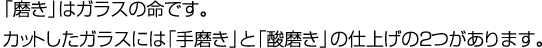 「磨き」はガラスの命です。

カットしたガラスには「手磨き」と「酸磨き」の仕上げの2つがあります。